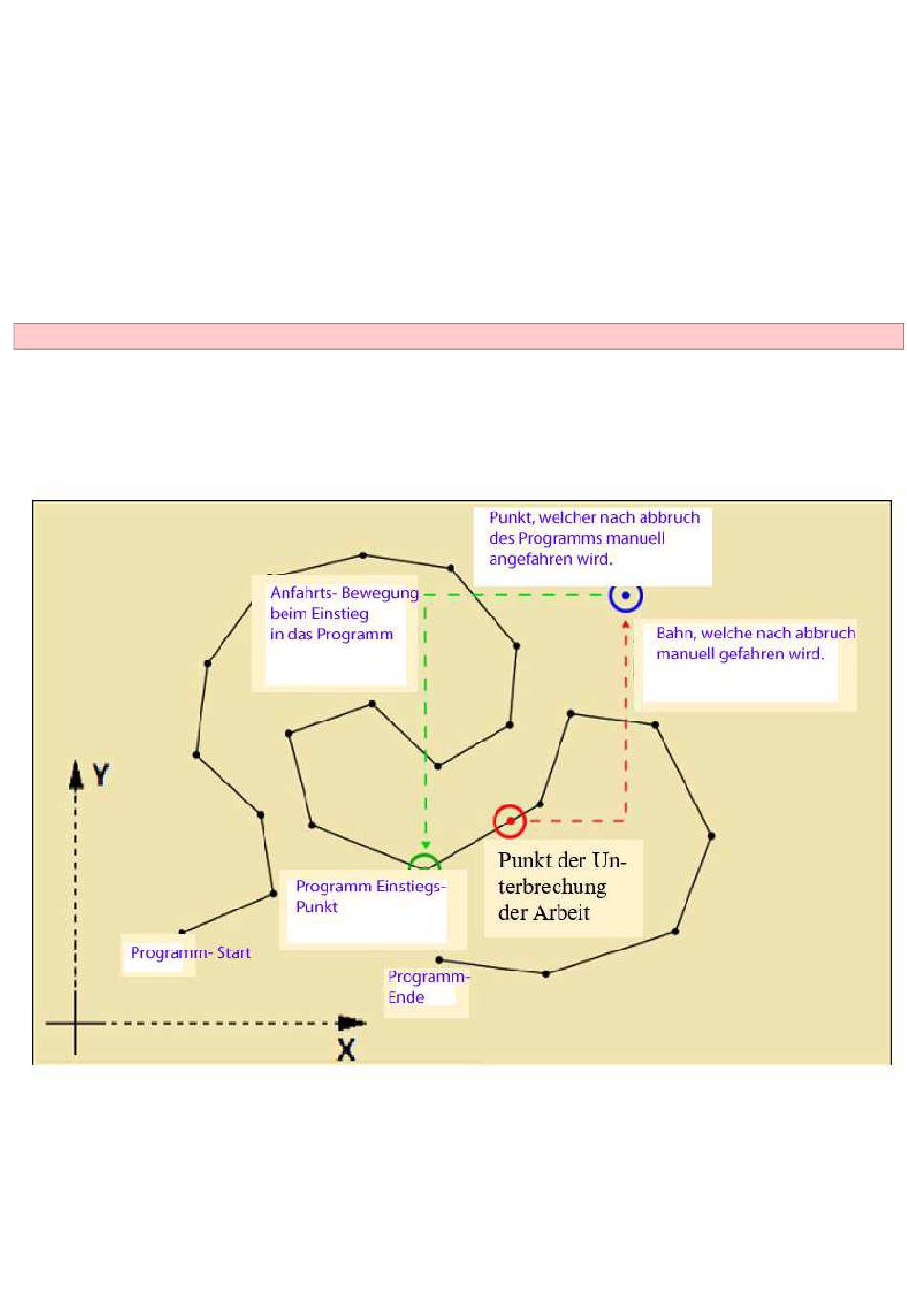 Punkt, welcher nach abbruch des Programms manuell angefahren wird.

Anfahrts- Bewegung beim Einstieg in das Programm

Bahn, welche nach abbruch manuell gefahren wird.

Y

Punkt der Unterbrechung der Arbeit

Programm Einstiegs-Punkt

Programm- Start

Programm-Ende

X